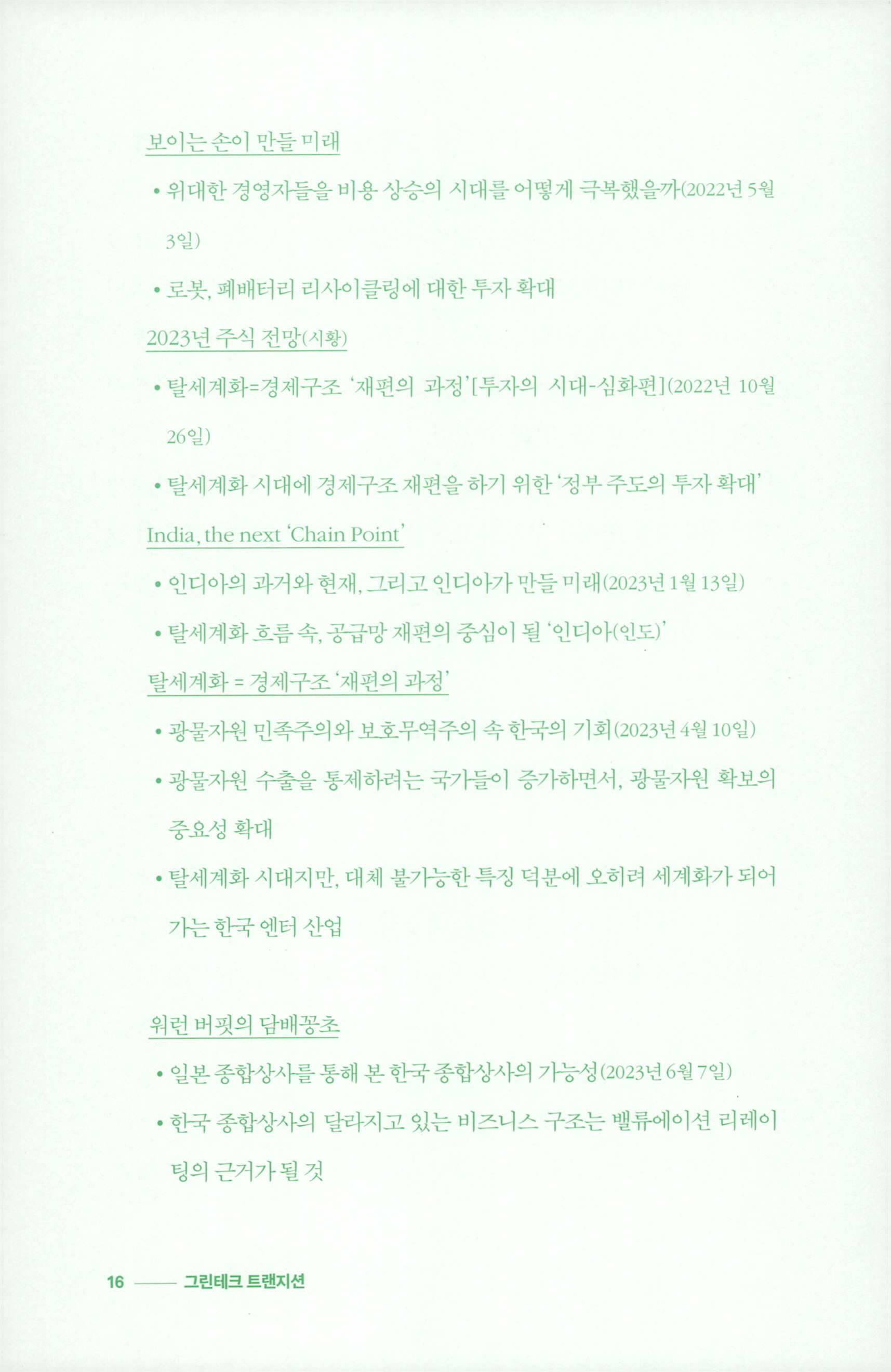 보이는 손이 만들 미래

• 위대한 경영자들을 비용 상승의 시대를 어떻게 극복했을까(2022년 5월 3일)

• 로봇, 폐배터리 리사이클링에 대한 투자 확대

2023년 주식 전망(시황)

• 탈세계화=경제구조 '재편의 과정'[투자의 시대-심화편](2022년 10월 26일)

• 탈세계화 시대에 경제구조 재편을 하기 위한 '정부 주도의 투자 확대'

India, the next 'Chain Point'

• 인디아의 과거와 현재, 그리고 인디아가 만들 미래(2023년 1월 13일)

• 탈세계화 흐름 속, 공급망 재편의 중심이 될 '인디아(인도)'

탈세계화 = 경제구조 '재편의 과정'

• 광물자원 민족주의와 보호무역주의 속 한국의 기회(2023년 4월 10일)

• 광물자원 수출을 통제하려는 국가들이 증가하면서, 광물자원 확보의 중요성 확대

• 탈세계화 시대지만, 대체 불가능한 특징 덕분에 오히려 세계화가 되어 가는 한국 엔터 산업

워런 버핏의 담배꽁초

• 일본 종합상사를 통해 본 한국 종합상사의 가능성(2023년 6월 7일)

• 한국 종합상사의 달라지고 있는 비즈니스 구조는 밸류에이션 리레이팅의 근거가 될 것

16 —— 그린테크 트랜지션